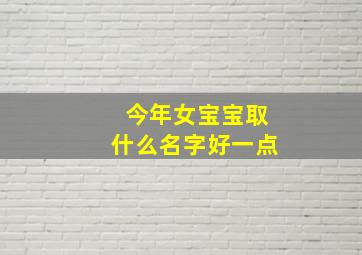 今年女宝宝取
什么名字好一点